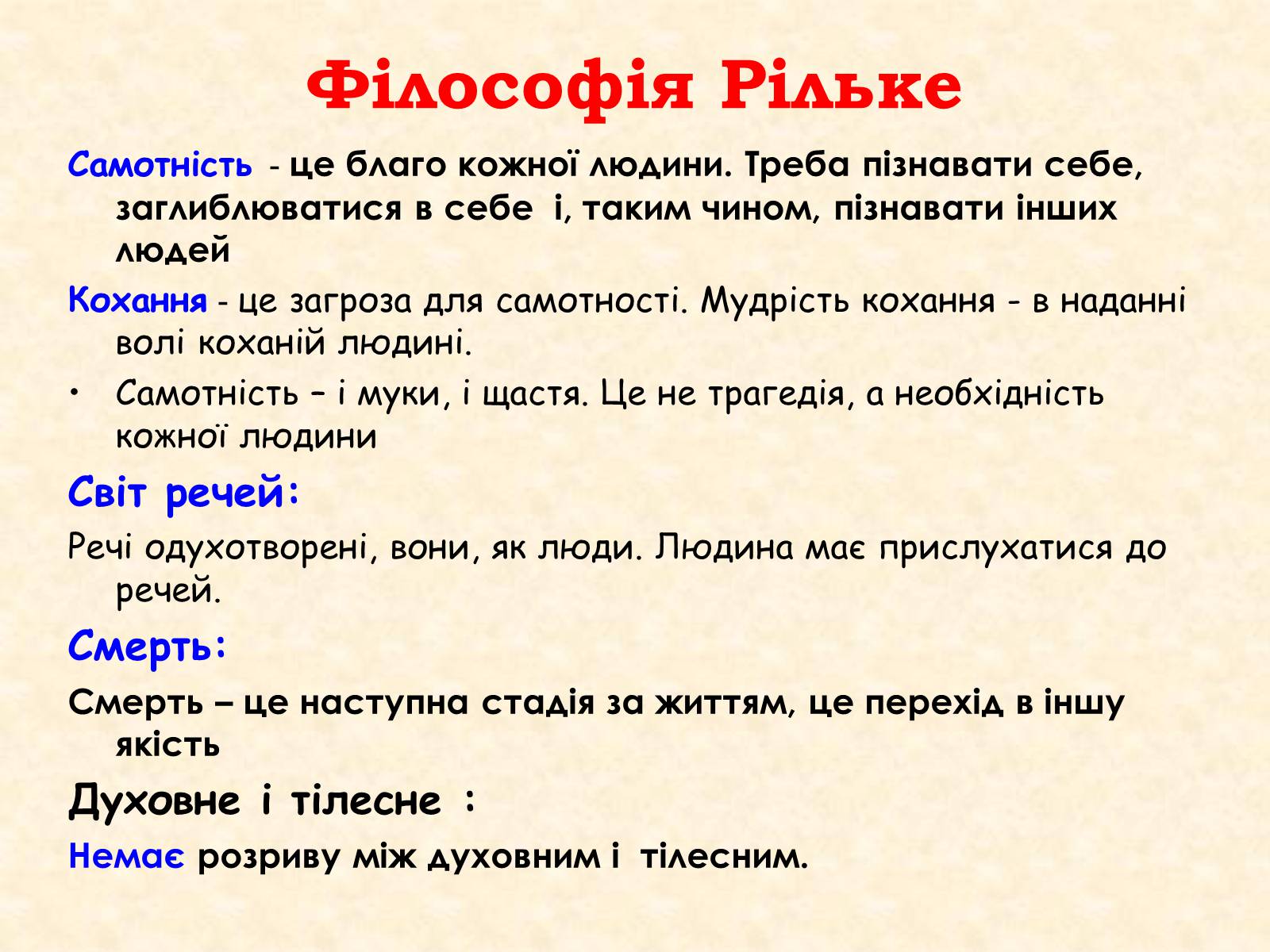 Філософія Рільке

Самотність - це благо кожної людини. Треба пізнавати себе, заглиблюватися в себе і, таким чином, пізнавати інших людей

Кохання - це загроза для самотності. Мудрість кохання - в наданні волі коханій людині.

• Самотність – і муки, і щастя. Це не трагедія, а необхідність кожної людини

Світ речей:

Речі одухотворені, вони, як люди. Людина має прислухатися до речей.

Смерть:

Смерть – це наступна стадія за життям, це перехід в іншу якість

Духовне і тілесне :

Немає розриву між духовним і тілесним.